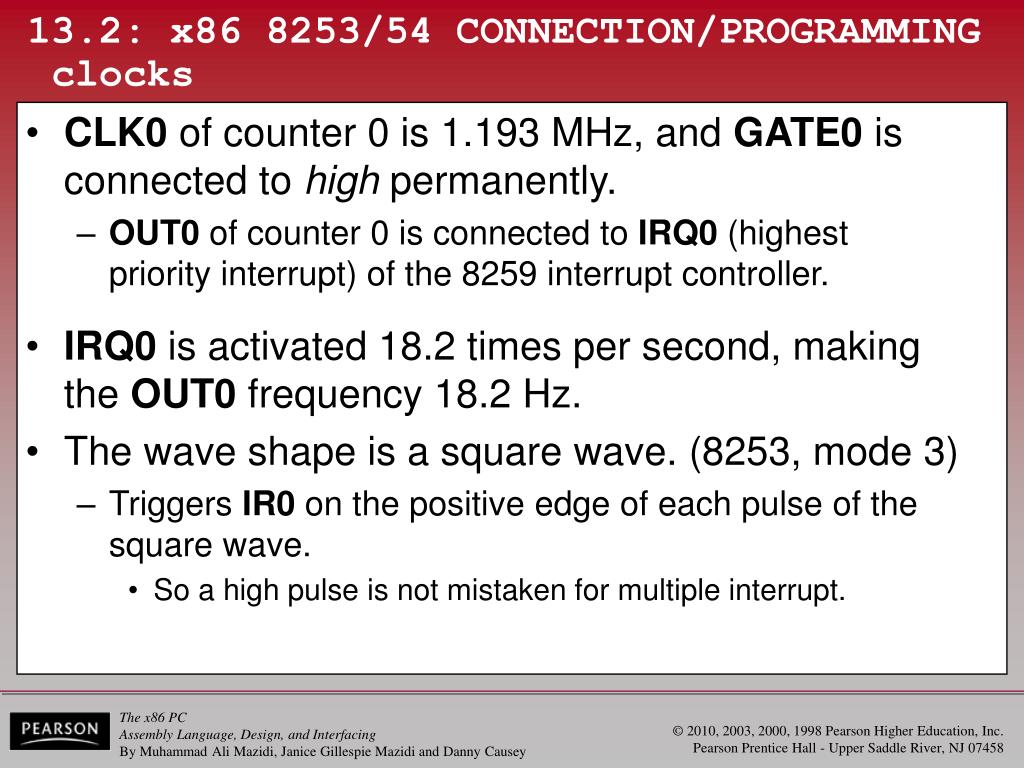 13.2: x86 8253/54 CONNECTION/PROGRAMMING clocks

• CLK0 of counter 0 is 1.193 MHz, and GATE0 is connected to high permanently.
 – OUT0 of counter 0 is connected to IRQ0 (highest priority interrupt) of the 8259 interrupt controller.

• IRQ0 is activated 18.2 times per second, making the OUT0 frequency 18.2 Hz.
• The wave shape is a square wave. (8253, mode 3)
 – Triggers IR0 on the positive edge of each pulse of the square wave.
  • So a high pulse is not mistaken for multiple interrupt.

PEARSON

The x86 PC
Assembly Language, Design, and Interfacing
By Muhammad Ali Mazidi, Janice Gillespie Mazidi and Danny Causey

© 2010, 2003, 2000, 1998 Pearson Higher Education, Inc.
Pearson Prentice Hall - Upper Saddle River, NJ 07458